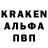 KRAKEN
АЛЬФА
ПВП